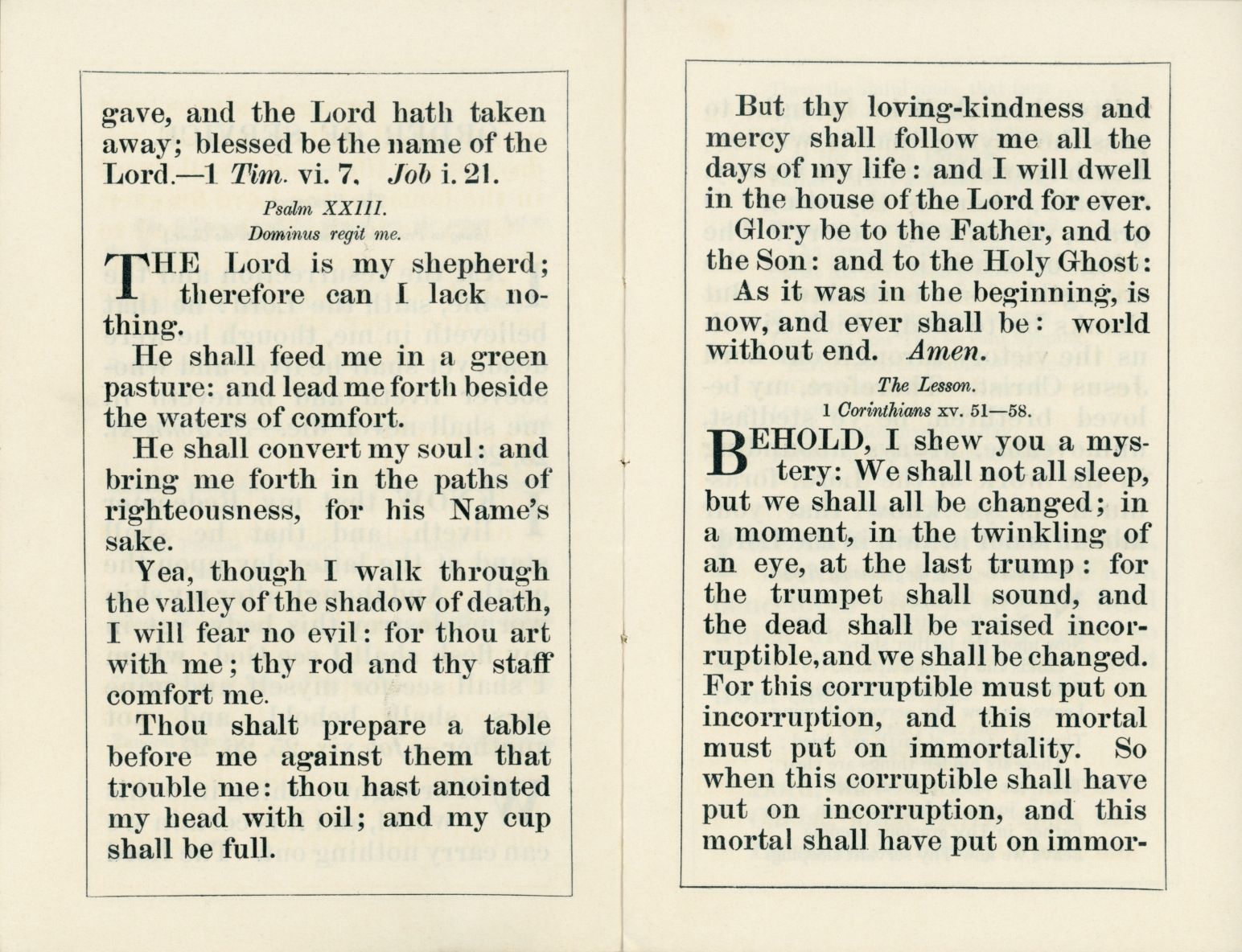 gave, and the Lord hath taken away; blessed be the name of the Lord.—1 Tim. vi. 7. Job i. 21.

Psalm XXIII.
Dominus regit me.

THE Lord is my shepherd; therefore can I lack nothing.

He shall feed me in a green pasture: and lead me forth beside the waters of comfort.

He shall convert my soul: and bring me forth in the paths of righteousness, for his Name's sake.

Yea, though I walk through the valley of the shadow of death, I will fear no evil: for thou art with me; thy rod and thy staff comfort me.

Thou shalt prepare a table before me against them that trouble me: thou hast anointed my head with oil; and my cup shall be full.

But thy loving-kindness and mercy shall follow me all the days of my life: and I will dwell in the house of the Lord for ever.

Glory be to the Father, and to the Son: and to the Holy Ghost: As it was in the beginning, is now, and ever shall be: world without end. Amen.

The Lesson.
1 Corinthians xv. 51—58.

BEHOLD, I shew you a mystery: We shall not all sleep, but we shall all be changed; in a moment, in the twinkling of an eye, at the last trump: for the trumpet shall sound, and the dead shall be raised incorruptible, and we shall be changed. For this corruptible must put on incorruption, and this mortal must put on immortality. So when this corruptible shall have put on incorruption, and this mortal shall have put on immor-